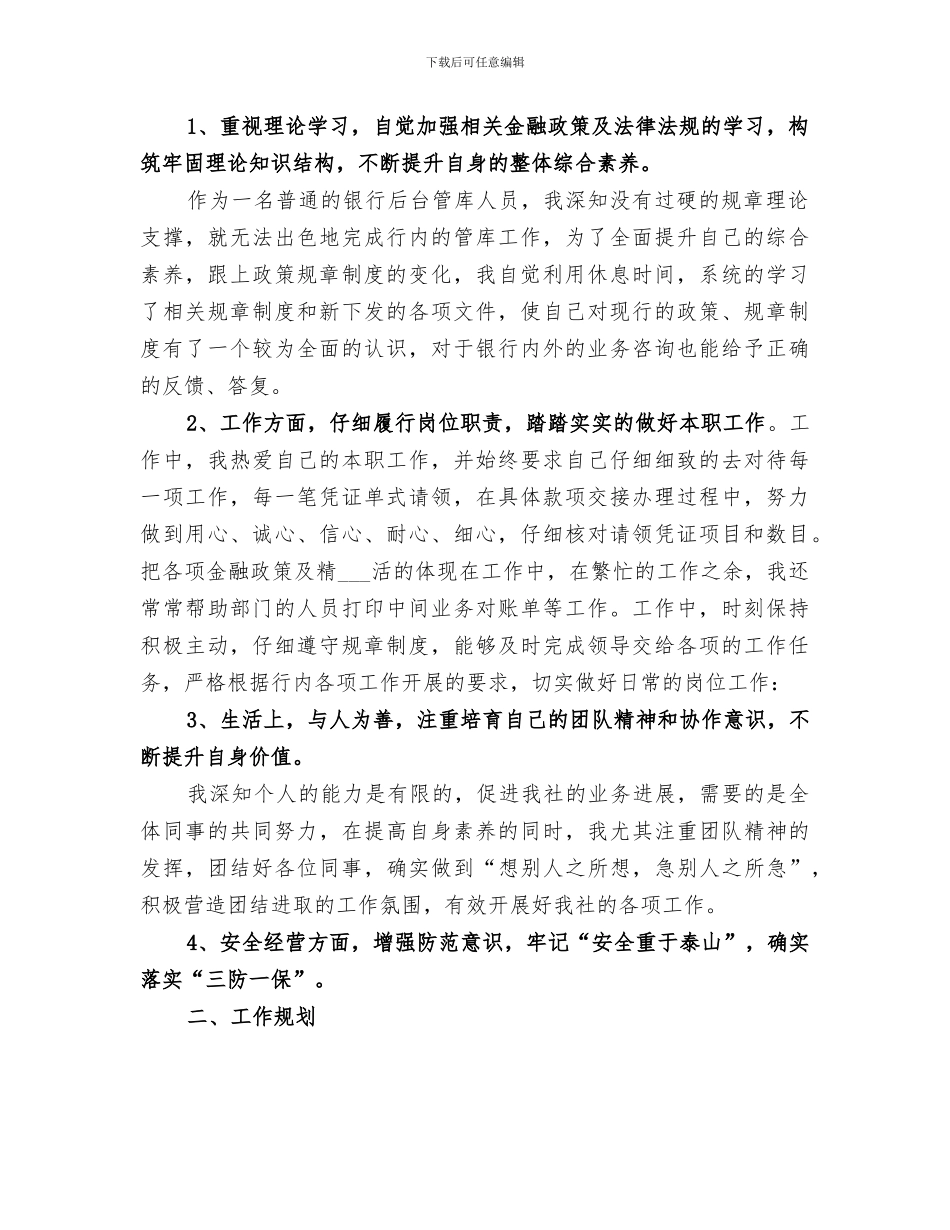 下载后可任意编辑

1、重视理论学习，自觉加强相关金融政策及法律法规的学习，构筑牢固理论知识结构，不断提升自身的整体综合素养。

作为一名普通的银行后台管库人员，我深知没有过硬的规章理论支撑，就无法出色地完成行内的管库工作，为了全面提升自己的综合素养，跟上政策规章制度的变化，我自觉利用休息时间，系统的学习了相关规章制度和新下发的各项文件，使自己对现行的政策、规章制度有了一个较为全面的认识，对于银行内外的业务咨询也能给予正确的反馈、答复。

2、工作方面，仔细履行岗位职责，踏踏实实的做好本职工作。工作中，我热爱自己的本职工作，并始终要求自己仔细细致的去对待每一项工作，每一笔凭证单式请领，在具体款项交接办理过程中，努力做到用心、诚心、信心、耐心、细心，仔细核对请领凭证项目和数目。把各项金融政策及精___活的体现在工作中，在繁忙的工作之余，我还常常帮助部门的人员打印中间业务对账单等工作。工作中，时刻保持积极主动，仔细遵守规章制度，能够及时完成领导交给各项的工作任务，严格根据行内各项工作开展的要求，切实做好日常的岗位工作：

3、生活上，与人为善，注重培育自己的团队精神和协作意识，不断提升自身价值。

我深知个人的能力是有限的，促进我社的业务进展，需要的是全体同事的共同努力，在提高自身素养的同时，我尤其注重团队精神的发挥，团结好各位同事，确实做到“想别人之所想，急别人之所急”，积极营造团结进取的工作氛围，有效开展好我社的各项工作。

4、安全经营方面，增强防范意识，牢记“安全重于泰山”，确实落实“三防一保”。

二、工作规划